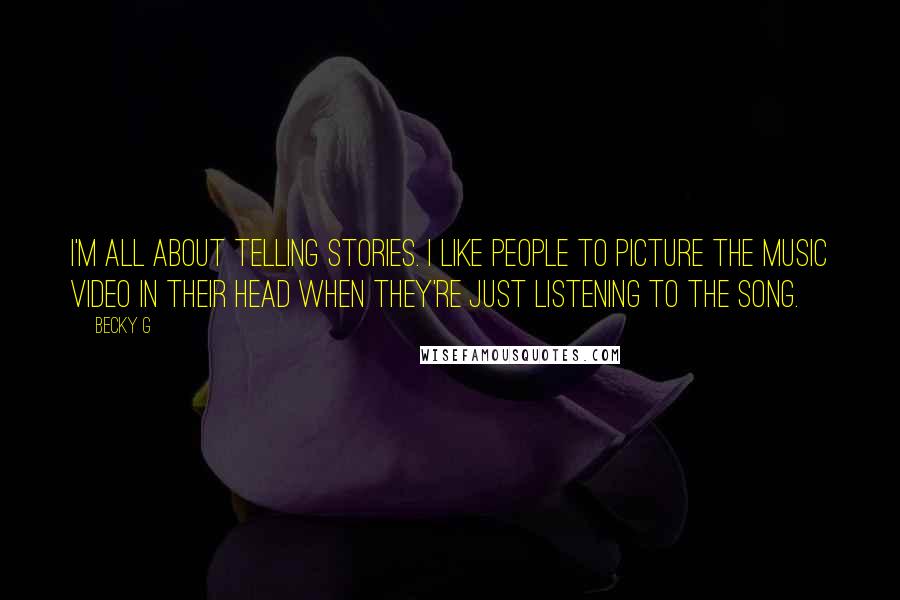 I'M ALL ABOUT TELLING STORIES. I LIKE PEOPLE TO PICTURE THE MUSIC VIDEO IN THEIR HEAD WHEN THEY'RE JUST LISTENING TO THE SONG.

BECKY G

WISEFAMOUSQUOTES.COM